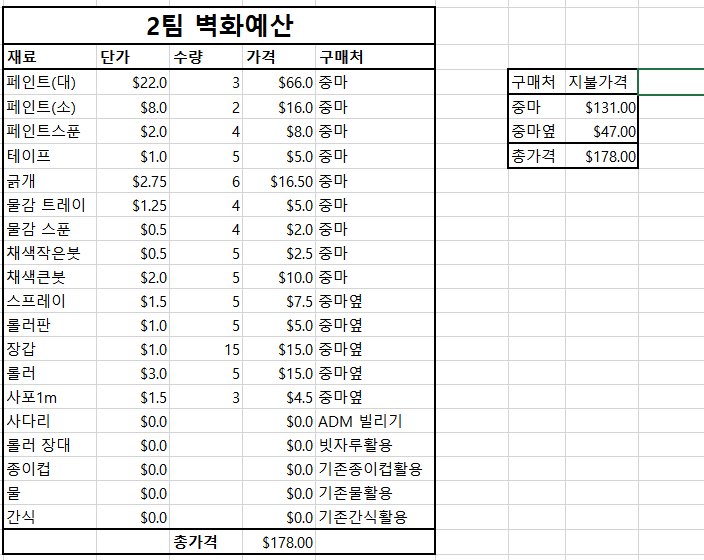 2팀 벽화예산

| 재료 | 단가 | 수량 | 가격 | 구매처 |
|---|---|---|---|---|
| 페인트(대) | $22.0 | 3 | $66.0 | 중마 |
| 페인트(소) | $8.0 | 2 | $16.0 | 중마 |
| 페인트스푼 | $2.0 | 4 | $8.0 | 중마 |
| 테이프 | $1.0 | 5 | $5.0 | 중마 |
| 긁개 | $2.75 | 6 | $16.50 | 중마 |
| 물감 트레이 | $1.25 | 4 | $5.0 | 중마 |
| 물감 스푼 | $0.5 | 4 | $2.0 | 중마 |
| 채색작은붓 | $0.5 | 5 | $2.5 | 중마 |
| 채색큰붓 | $2.0 | 5 | $10.0 | 중마 |
| 스프레이 | $1.5 | 5 | $7.5 | 중마옆 |
| 롤러판 | $1.0 | 5 | $5.0 | 중마옆 |
| 장갑 | $1.0 | 15 | $15.0 | 중마옆 |
| 롤러 | $3.0 | 5 | $15.0 | 중마옆 |
| 사포1m | $1.5 | 3 | $4.5 | 중마옆 |
| 사다리 | $0.0 | | $0.0 | ADM 빌리기 |
| 롤러 장대 | $0.0 | | $0.0 | 빗자루활용 |
| 종이컵 | $0.0 | | $0.0 | 기존종이컵활용 |
| 물 | $0.0 | | $0.0 | 기존물활용 |
| 간식 | $0.0 | | $0.0 | 기존간식활용 |
| | | 총가격 | $178.00 | |

| 구매처 | 지불가격 |
|---|---|
| 중마 | $131.00 |
| 중마옆 | $47.00 |
| 총가격 | $178.00 |